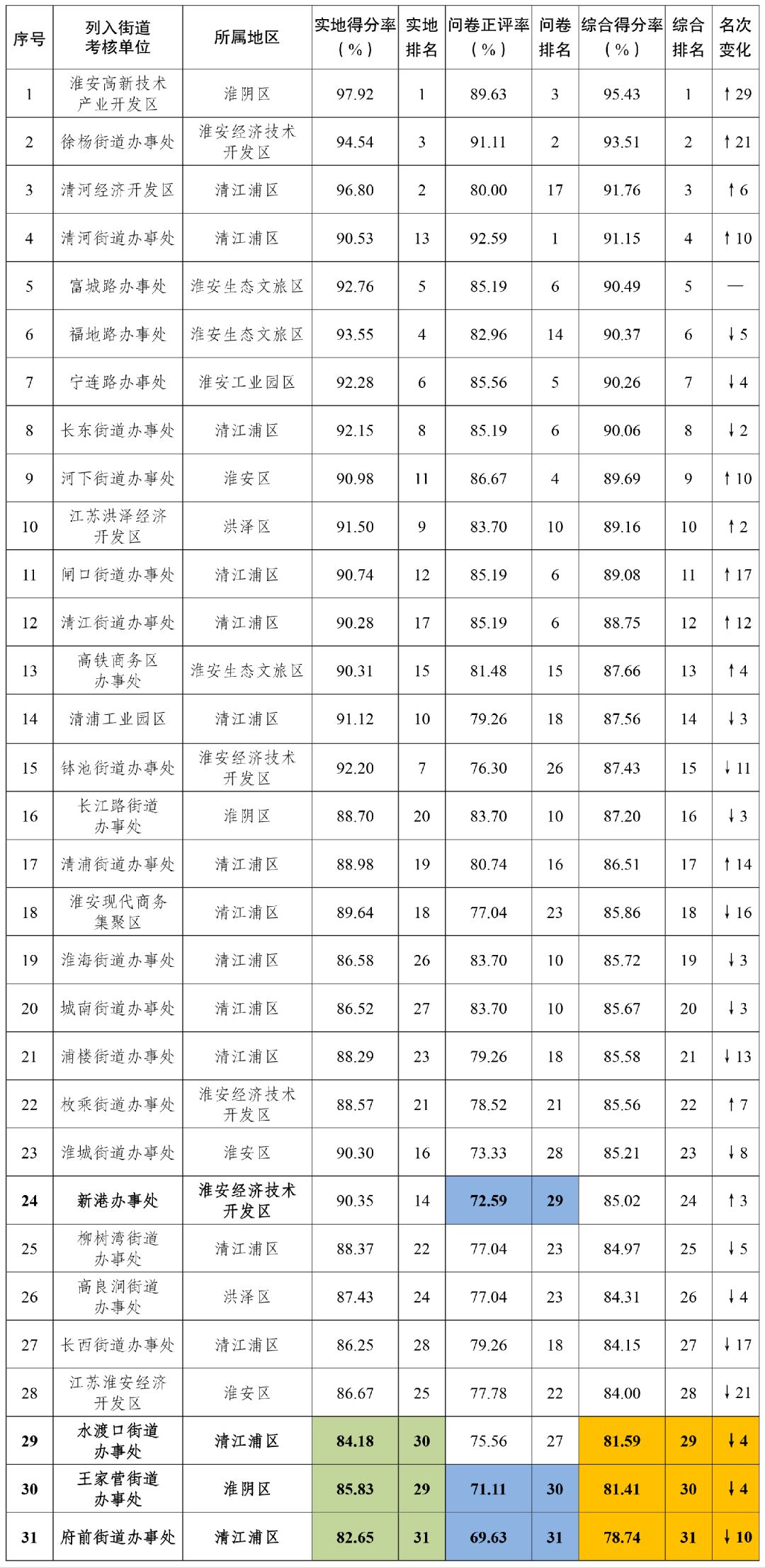 | 序号 | 列入街道考核单位 | 所属地区 | 实地得分率（%） | 实地排名 | 问卷正评率（%） | 问卷排名 | 综合得分率（%） | 综合排名 | 名次变化 |
|---|---|---|---|---|---|---|---|---|---|
| 1 | 淮安高新技术产业开发区 | 淮阴区 | 97.92 | 1 | 89.63 | 3 | 95.43 | 1 | ↑29 |
| 2 | 徐杨街道办事处 | 淮安经济技术开发区 | 94.54 | 3 | 91.11 | 2 | 93.51 | 2 | ↑21 |
| 3 | 清河经济开发区 | 清江浦区 | 96.80 | 2 | 80.00 | 17 | 91.76 | 3 | ↑6 |
| 4 | 清河街道办事处 | 清江浦区 | 90.53 | 13 | 92.59 | 1 | 91.15 | 4 | ↑10 |
| 5 | 富城路办事处 | 淮安生态文旅区 | 92.76 | 5 | 85.19 | 6 | 90.49 | 5 | — |
| 6 | 福地路办事处 | 淮安生态文旅区 | 93.55 | 4 | 82.96 | 14 | 90.37 | 6 | ↓5 |
| 7 | 宁连路办事处 | 淮安工业园区 | 92.28 | 6 | 85.56 | 5 | 90.26 | 7 | ↓4 |
| 8 | 长东街道办事处 | 清江浦区 | 92.15 | 8 | 85.19 | 6 | 90.06 | 8 | ↓2 |
| 9 | 河下街道办事处 | 淮安区 | 90.98 | 11 | 86.67 | 4 | 89.69 | 9 | ↑10 |
| 10 | 江苏洪泽经济开发区 | 洪泽区 | 91.50 | 9 | 83.70 | 10 | 89.16 | 10 | ↑2 |
| 11 | 闸口街道办事处 | 清江浦区 | 90.74 | 12 | 85.19 | 6 | 89.08 | 11 | ↑17 |
| 12 | 清江街道办事处 | 清江浦区 | 90.28 | 17 | 85.19 | 6 | 88.75 | 12 | ↑12 |
| 13 | 高铁商务区办事处 | 淮安生态文旅区 | 90.31 | 15 | 81.48 | 15 | 87.66 | 13 | ↑4 |
| 14 | 清浦工业园区 | 清江浦区 | 91.12 | 10 | 79.26 | 18 | 87.56 | 14 | ↓3 |
| 15 | 钵池街道办事处 | 淮安经济技术开发区 | 92.20 | 7 | 76.30 | 26 | 87.43 | 15 | ↓11 |
| 16 | 长江路街道办事处 | 淮阴区 | 88.70 | 20 | 83.70 | 10 | 87.20 | 16 | ↓3 |
| 17 | 清浦街道办事处 | 清江浦区 | 88.98 | 19 | 80.74 | 16 | 86.51 | 17 | ↑14 |
| 18 | 淮安现代商务集聚区 | 清江浦区 | 89.64 | 18 | 77.04 | 23 | 85.86 | 18 | ↓16 |
| 19 | 淮海街道办事处 | 清江浦区 | 86.58 | 26 | 83.70 | 10 | 85.72 | 19 | ↓3 |
| 20 | 城南街道办事处 | 清江浦区 | 86.52 | 27 | 83.70 | 10 | 85.67 | 20 | ↓3 |
| 21 | 浦楼街道办事处 | 清江浦区 | 88.29 | 23 | 79.26 | 18 | 85.58 | 21 | ↓13 |
| 22 | 枚乘街道办事处 | 淮安经济技术开发区 | 88.57 | 21 | 78.52 | 21 | 85.56 | 22 | ↑7 |
| 23 | 淮城街道办事处 | 淮安区 | 90.30 | 16 | 73.33 | 28 | 85.21 | 23 | ↓8 |
| 24 | 新港办事处 | 淮安经济技术开发区 | 90.35 | 14 | 72.59 | 29 | 85.02 | 24 | ↑3 |
| 25 | 柳树湾街道办事处 | 清江浦区 | 88.37 | 22 | 77.04 | 23 | 84.97 | 25 | ↓5 |
| 26 | 高良涧街道办事处 | 洪泽区 | 87.43 | 24 | 77.04 | 23 | 84.31 | 26 | ↓4 |
| 27 | 长西街道办事处 | 清江浦区 | 86.25 | 28 | 79.26 | 18 | 84.15 | 27 | ↓17 |
| 28 | 江苏淮安经济开发区 | 淮安区 | 86.67 | 25 | 77.78 | 22 | 84.00 | 28 | ↓21 |
| 29 | 水渡口街道办事处 | 清江浦区 | 84.18 | 30 | 75.56 | 27 | 81.59 | 29 | ↓4 |
| 30 | 王家营街道办事处 | 淮阴区 | 85.83 | 29 | 71.11 | 30 | 81.41 | 30 | ↓4 |
| 31 | 府前街道办事处 | 清江浦区 | 82.65 | 31 | 69.63 | 31 | 78.74 | 31 | ↓10 |